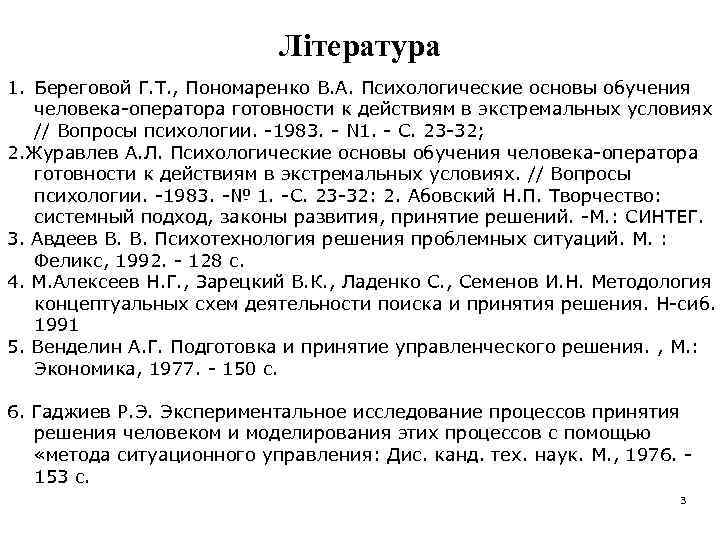 Література

1. Береговой Г.Т., Пономаренко В.А. Психологические основы обучения человека-оператора готовности к действиям в экстремальных условиях // Вопросы психологии. -1983. - N1. - С. 23-32;

2.Журавлев А.Л. Психологические основы обучения человека-оператора готовности к действиям в экстремальных условиях. // Вопросы психологии. -1983. -№ 1. -С. 23-32: 2. Абовский Н.П. Творчество: системный подход, законы развития, принятие решений. -М.: СИНТЕГ.

3. Авдеев В. В. Психотехнология решения проблемных ситуаций. М. : Феликс, 1992. - 128 с.

4. М.Алексеев Н.Г., Зарецкий В.К., Ладенко С., Семенов И.Н. Методология концептуальных схем деятельности поиска и принятия решения. Н-сиб. 1991

5. Венделин А.Г. Подготовка и принятие управленческого решения. , М.: Экономика, 1977. - 150 с.

6. Гаджиев Р.Э. Экспериментальное исследование процессов принятия решения человеком и моделирования этих процессов с помощью «метода ситуационного управления: Дис. канд. тех. наук. М., 1976. - 153 с.

3